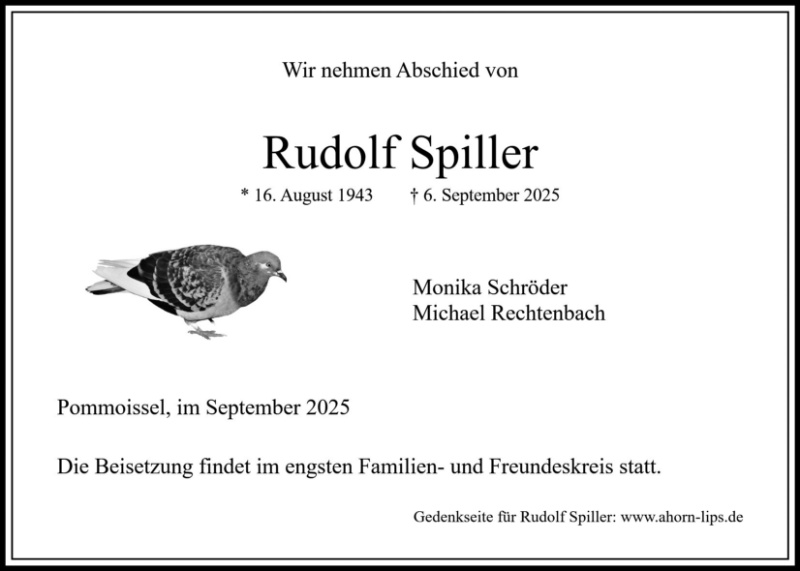 Wir nehmen Abschied von

Rudolf Spiller

* 16. August 1943    † 6. September 2025

Monika Schröder
Michael Rechtenbach

Pommoissel, im September 2025

Die Beisetzung findet im engsten Familien- und Freundeskreis statt.

Gedenkseite für Rudolf Spiller: www.ahorn-lips.de